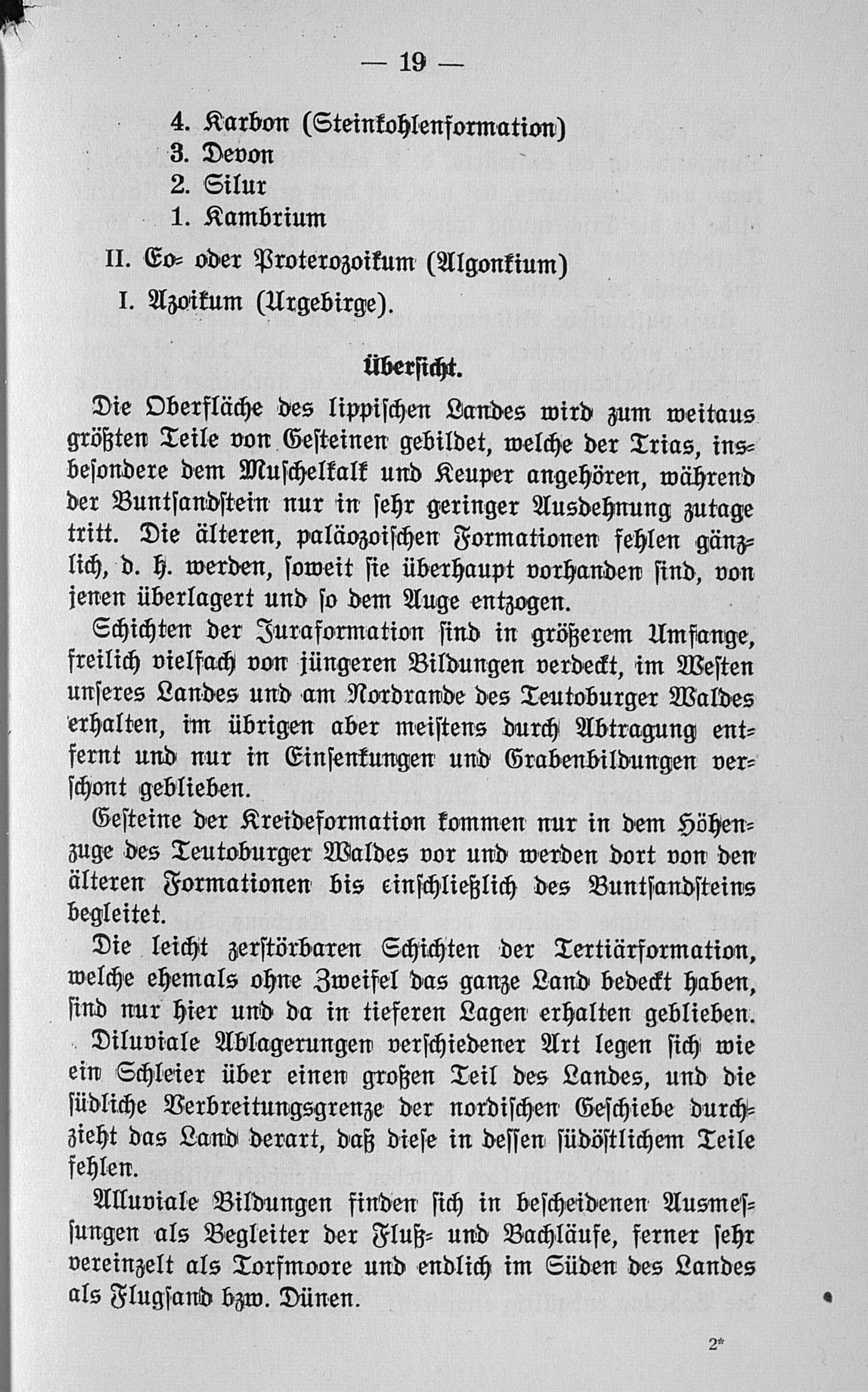 — 19 —

4. Karbon (Steinkohlenformation)
3. Devon
2. Silur
1. Kambrium

II. Eo- oder Proterozoikum (Algonkium)

I. Azoikum (Urgebirge).

Übersicht.

Die Oberfläche des lippischen Landes wird zum weitaus größten Teile von Gesteinen gebildet, welche der Trias, insbesondere dem Muschelkalk und Keuper angehören, während der Buntsandstein nur in sehr geringer Ausdehnung zutage tritt. Die älteren, paläozoischen Formationen fehlen gänzlich, d. h. werden, soweit sie überhaupt vorhanden sind, von jenen überlagert und so dem Auge entzogen.

Schichten der Juraformation sind in größerem Umfange, freilich vielfach von jüngeren Bildungen verdeckt, im Westen unseres Landes und am Nordrande des Teutoburger Waldes erhalten, im übrigen aber meistens durch Abtragung entfernt und nur in Einsenkungen und Grabenbildungen verschont geblieben.

Gesteine der Kreideformation kommen nur in dem Höhenzuge des Teutoburger Waldes vor und werden dort von den älteren Formationen bis einschließlich des Buntsandsteins begleitet.

Die leicht zerstörbaren Schichten der Tertiärformation, welche ehemals ohne Zweifel das ganze Land bedeckt haben, sind nur hier und da in tieferen Lagen erhalten geblieben.

Diluviale Ablagerungen verschiedener Art legen sich wie ein Schleier über einen großen Teil des Landes, und die südliche Verbreitungsgrenze der nordischen Geschiebe durchzieht das Land derart, daß diese in dessen südöstlichem Teile fehlen.

Alluviale Bildungen finden sich in bescheidenen Ausmessungen als Begleiter der Fluß- und Bachläufe, ferner sehr vereinzelt als Torfmoore und endlich im Süden des Landes als Flugsand bzw. Dünen.

2*